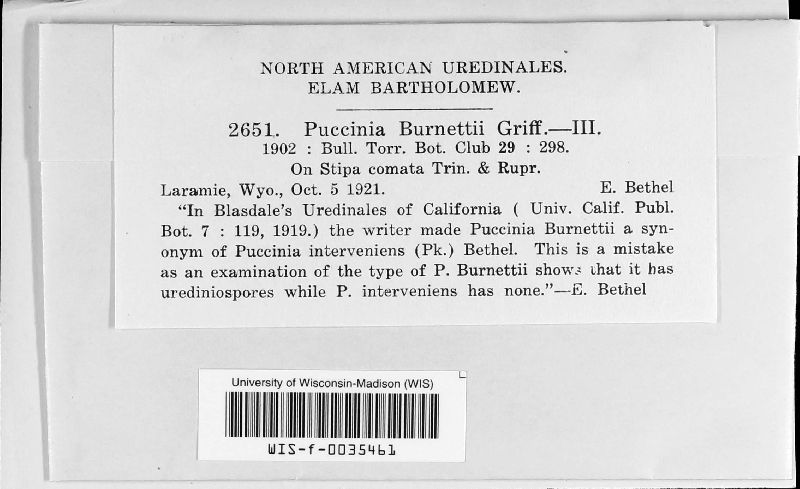 NORTH AMERICAN UREDINALES.
ELAM BARTHOLOMEW.

2651. Puccinia Burnettii Griff.—III.
1902 : Bull. Torr. Bot. Club 29 : 298.
On Stipa comata Trin. & Rupr.
Laramie, Wyo., Oct. 5 1921. E. Bethel
"In Blasdale's Uredinales of California ( Univ. Calif. Publ. Bot. 7 : 119, 1919.) the writer made Puccinia Burnettii a synonym of Puccinia interveniens (Pk.) Bethel. This is a mistake as an examination of the type of P. Burnettii shows that it has urediniospores while P. interveniens has none."—E. Bethel

University of Wisconsin-Madison (WIS)
WIS-f-0035461